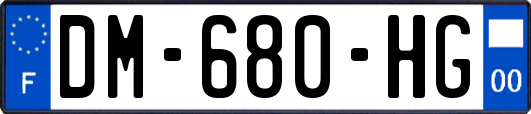 F
DM-680-HG
00